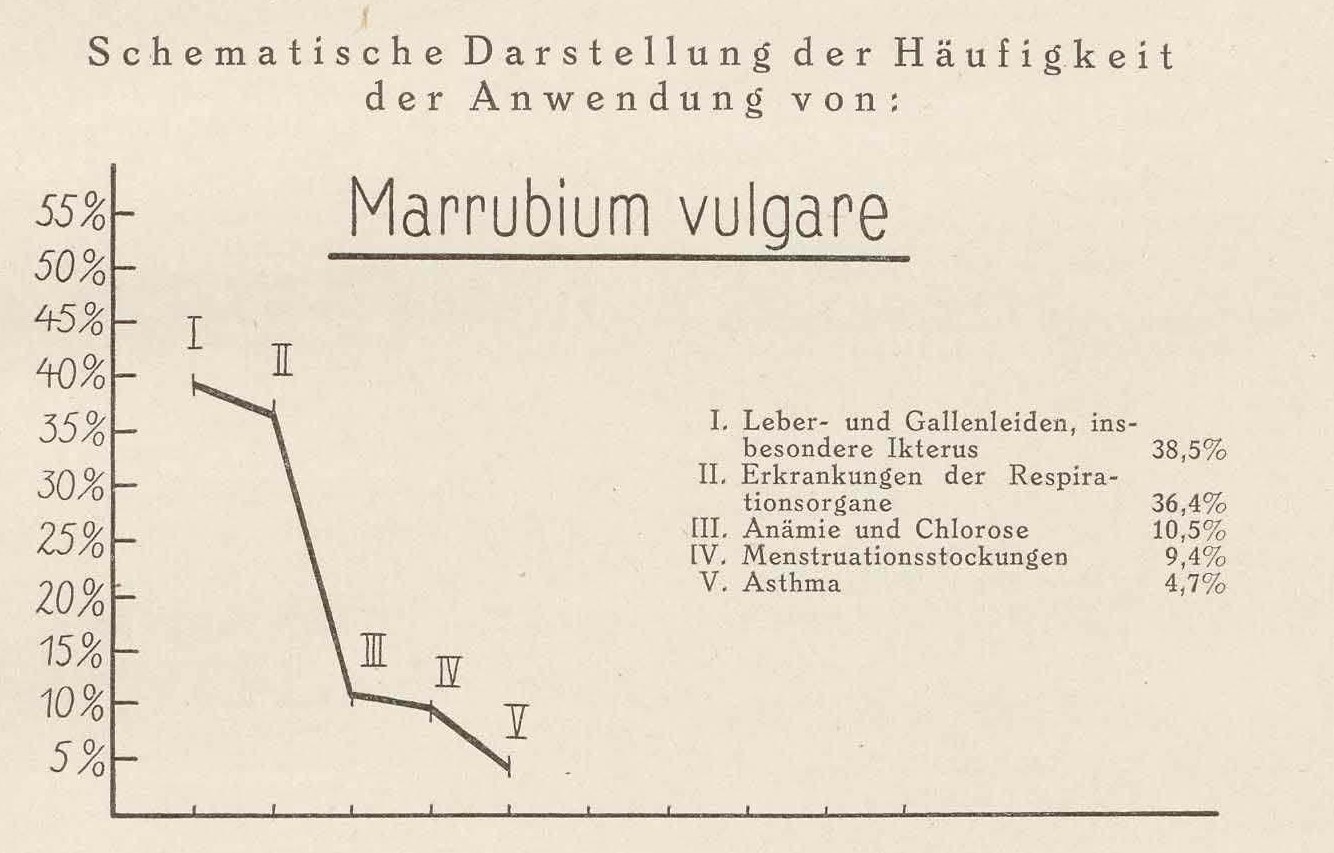 Schematische Darstellung der Häufigkeit der Anwendung von:

Marrubium vulgare

55%
50%
45%
40%
35%
30%
25%
20%
15%
10%
5%

I
II
III
IV
V

I. Leber- und Gallenleiden, insbesondere Ikterus 38,5%
II. Erkrankungen der Respirationsorgane 36,4%
III. Anämie und Chlorose 10,5%
IV. Menstruationsstockungen 9,4%
V. Asthma 4,7%